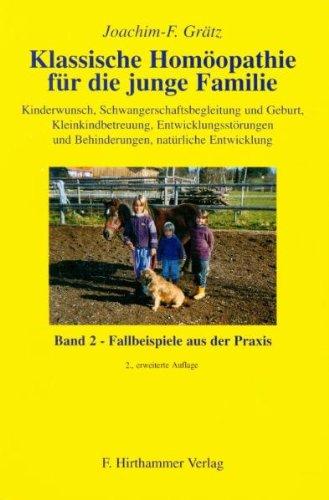 Joachim-F. Grätz

Klassische Homöopathie für die junge Familie

Kinderwunsch, Schwangerschaftsbegleitung und Geburt, Kleinkindbetreuung, Entwicklungsstörungen und Behinderungen, natürliche Entwicklung

Band 2 - Fallbeispiele aus der Praxis

2., erweiterte Auflage

F. Hirthammer Verlag